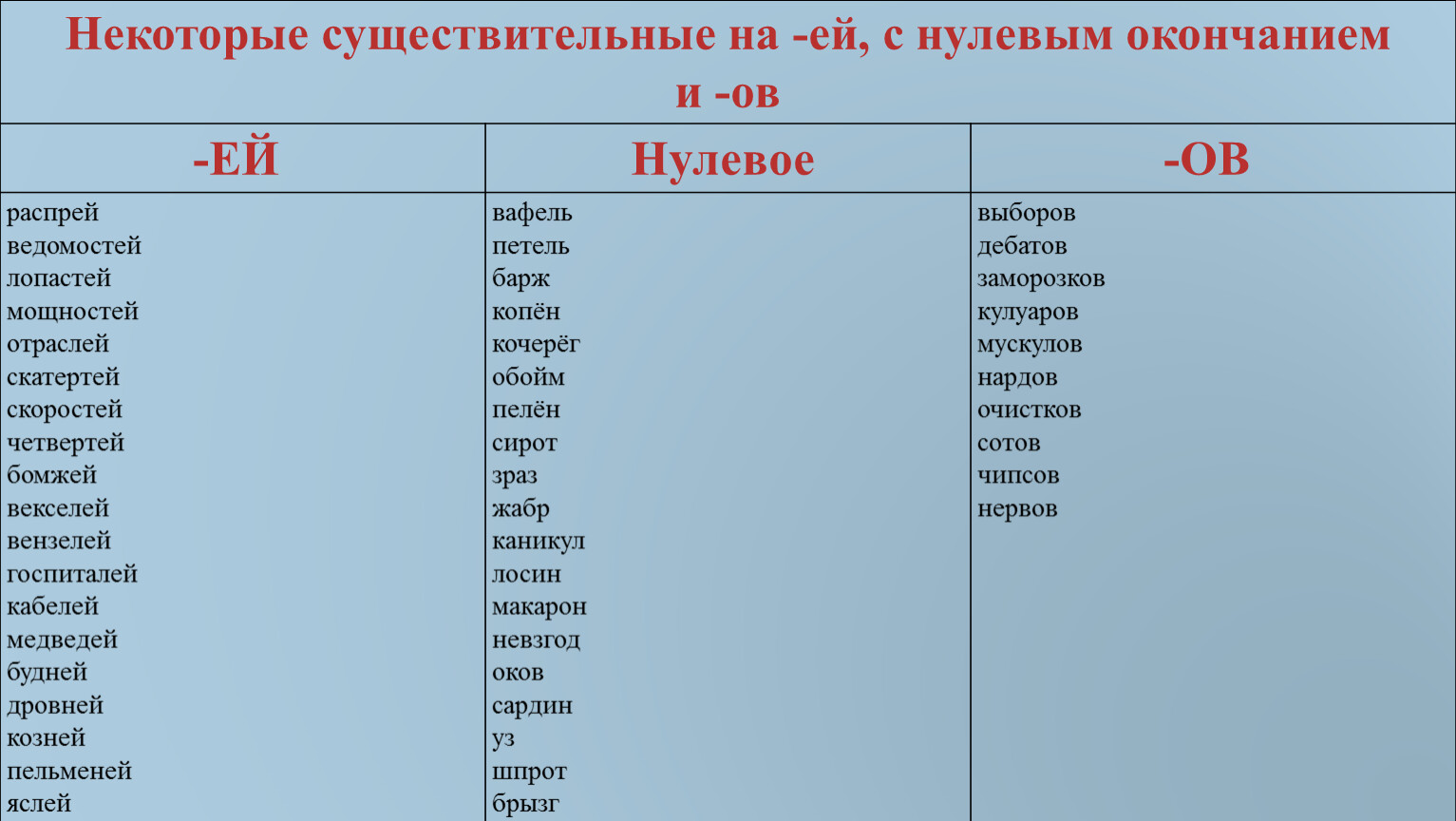 Некоторые существительные на -ей, с нулевым окончанием и -ов

| -ЕЙ | Нулевое | -ОВ |
|---|---|---|
| распрей | вафель | выборов |
| ведомостей | петель | дебатов |
| лопастей | барж | заморозков |
| мощностей | копён | кулуаров |
| отраслей | кочерёг | мускулов |
| скатертей | обойм | нардов |
| скоростей | пелён | очистков |
| четвертей | сирот | сотов |
| бомжей | зраз | чипсов |
| векселей | жабр | нервов |
| вензелей | каникул | |
| госпиталей | лосин | |
| кабелей | макарон | |
| медведей | невзгод | |
| будней | оков | |
| дровней | сардин | |
| козней | уз | |
| пельменей | шпрот | |
| яслей | брызг | |